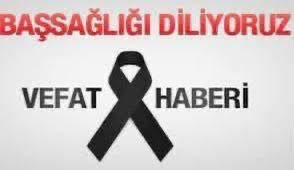 BAŞSAĞLIĞI DİLİYORUZ

VEFAT HABERİ